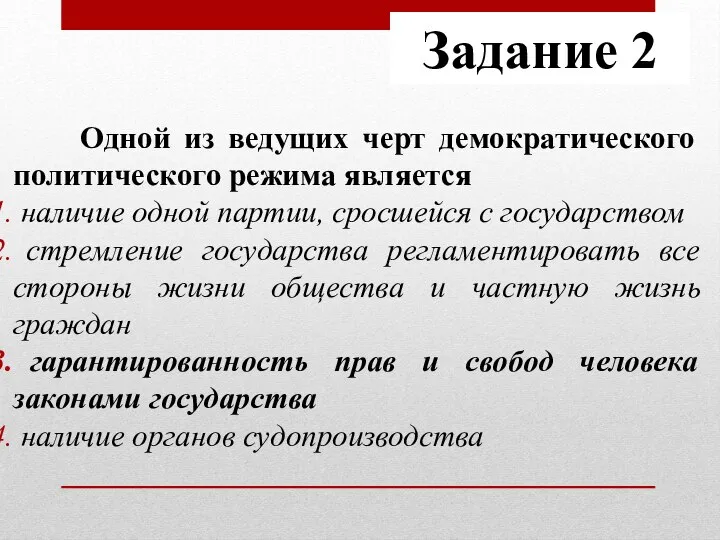 Задание 2

Одной из ведущих черт демократического политического режима является

1. наличие одной партии, сросшейся с государством

2. стремление государства регламентировать все стороны жизни общества и частную жизнь граждан

3. гарантированность прав и свобод человека законами государства

4. наличие органов судопроизводства